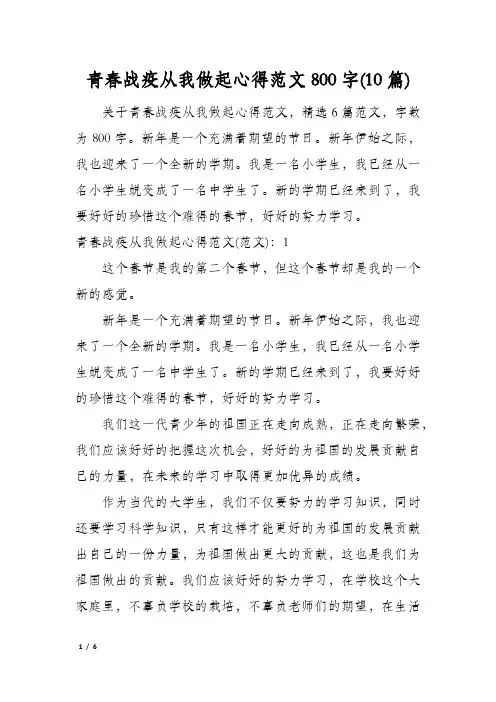 青春战疫从我做起心得范文 800 字(10 篇)

关于青春战疫从我做起心得范文，精选 6 篇范文，字数为 800 字。新年是一个充满着期望的节日。新年伊始之际，我也迎来了一个全新的学期。我是一名小学生，我已经从一名小学生蜕变成了一名中学生了。新的学期已经来到了，我要好好的珍惜这个难得的春节，好好的努力学习。

青春战疫从我做起心得范文(范文)：1

这个春节是我的第二个春节，但这个春节却是我的一个新的感觉。

新年是一个充满着期望的节日。新年伊始之际，我也迎来了一个全新的学期。我是一名小学生，我已经从一名小学生蜕变成了一名中学生了。新的学期已经来到了，我要好好的珍惜这个难得的春节，好好的努力学习。

我们这一代青少年的祖国正在走向成熟，正在走向繁荣，我们应该好好的把握这次机会，好好的为祖国的发展贡献自己的力量，在未来的学习中取得更加优异的成绩。

作为当代的大学生，我们不仅要努力的学习知识，同时还要学习科学知识，只有这样才能更好的为祖国的发展贡献出自己的一份力量，为祖国做出更大的贡献，这也是我们为祖国做出的贡献。我们应该好好的努力学习，在学校这个大家庭里，不辜负学校的栽培，不辜负老师们的期望，在生活

1 / 6